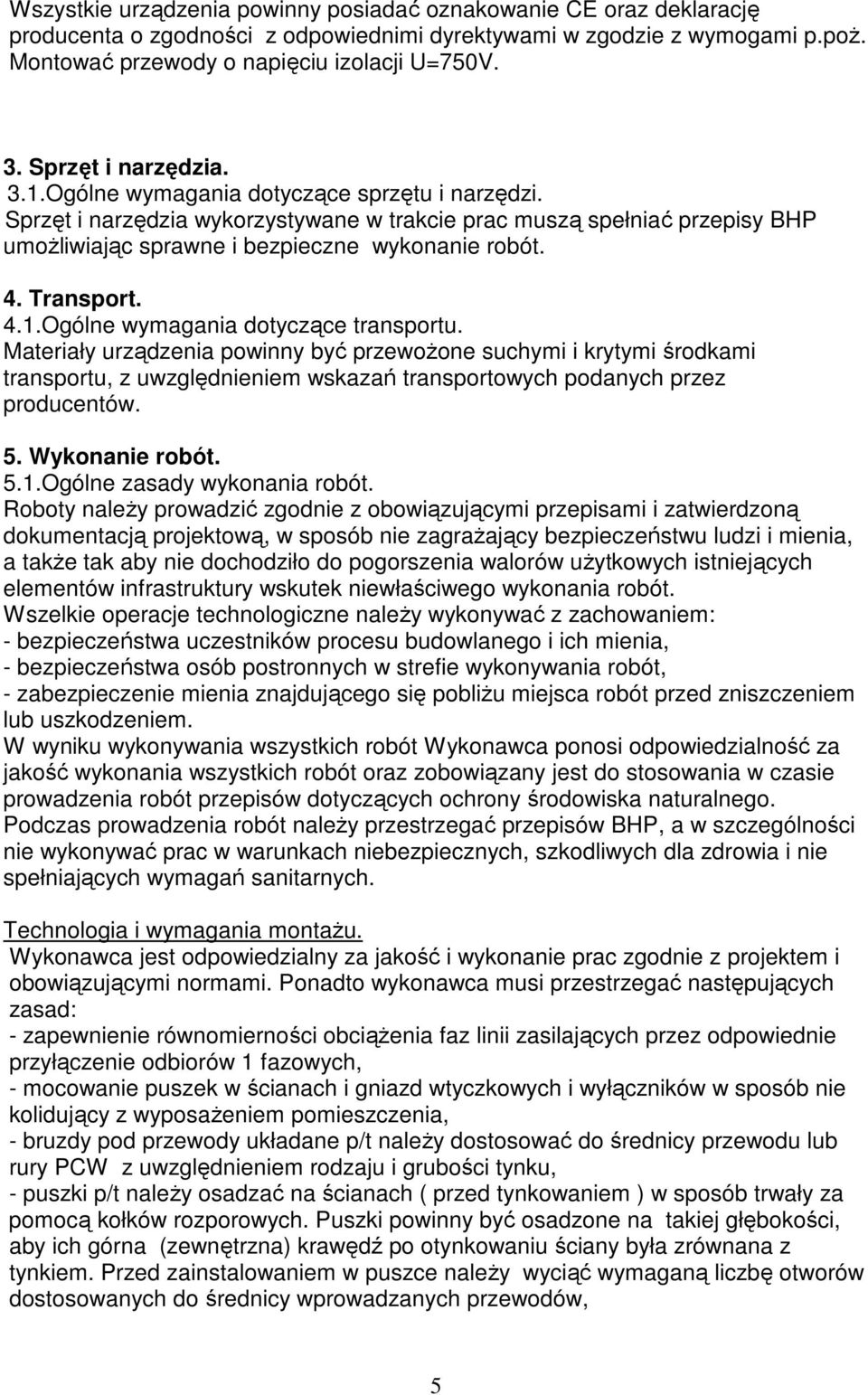 Wszystkie urządzenia powinny posiadać oznakowanie CE oraz deklarację producenta o zgodności z odpowiednimi dyrektywami w zgodzie z wymogami p.poż. Montować przewody o napięciu izolacji U=750V.

3. Sprzęt i narzędzia.
3.1.Ogólne wymagania dotyczące sprzętu i narzędzi.
Sprzęt i narzędzia wykorzystywane w trakcie prac muszą spełniać przepisy BHP umożliwiając sprawne i bezpieczne wykonanie robót.

4. Transport.
4.1.Ogólne wymagania dotyczące transportu.
Materiały urządzenia powinny być przewożone suchymi i krytymi środkami transportu, z uwzględnieniem wskazań transportowych podanych przez producentów.

5. Wykonanie robót.
5.1.Ogólne zasady wykonania robót.
Roboty należy prowadzić zgodnie z obowiązującymi przepisami i zatwierdzoną dokumentacją projektową, w sposób nie zagrażający bezpieczeństwu ludzi i mienia, a także tak aby nie dochodziło do pogorszenia walorów użytkowych istniejących elementów infrastruktury wskutek niewłaściwego wykonania robót.
Wszelkie operacje technologiczne należy wykonywać z zachowaniem:
- bezpieczeństwa uczestników procesu budowlanego i ich mienia,
- bezpieczeństwa osób postronnych w strefie wykonywania robót,
- zabezpieczenie mienia znajdującego się pobliżu miejsca robót przed zniszczeniem lub uszkodzeniem.
W wyniku wykonywania wszystkich robót Wykonawca ponosi odpowiedzialność za jakość wykonania wszystkich robót oraz zobowiązany jest do stosowania w czasie prowadzenia robót przepisów dotyczących ochrony środowiska naturalnego.
Podczas prowadzenia robót należy przestrzegać przepisów BHP, a w szczególności nie wykonywać prac w warunkach niebezpiecznych, szkodliwych dla zdrowia i nie spełniających wymagań sanitarnych.

Technologia i wymagania montażu.
Wykonawca jest odpowiedzialny za jakość i wykonanie prac zgodnie z projektem i obowiązującymi normami. Ponadto wykonawca musi przestrzegać następujących zasad:
- zapewnienie równomierności obciążenia faz linii zasilających przez odpowiednie przyłączenie odbiorów 1 fazowych,
- mocowanie puszek w ścianach i gniazd wtyczkowych i wyłączników w sposób nie kolidujący z wyposażeniem pomieszczenia,
- bruzdy pod przewody układane p/t należy dostosować do średnicy przewodu lub rury PCW z uwzględnieniem rodzaju i grubości tynku,
- puszki p/t należy osadzać na ścianach ( przed tynkowaniem ) w sposób trwały za pomocą kołków rozporowych. Puszki powinny być osadzone na takiej głębokości, aby ich górna (zewnętrzna) krawędź po otynkowaniu ściany była zrównana z tynkiem. Przed zainstalowaniem w puszce należy wyciąć wymaganą liczbę otworów dostosowanych do średnicy wprowadzanych przewodów,

5